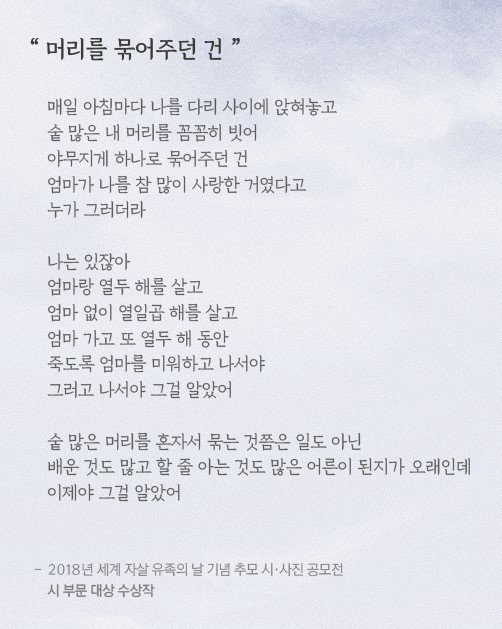 “ 머리를 묶어주던 건 ”

매일 아침마다 나를 다리 사이에 앉혀놓고
숱 많은 내 머리를 꼼꼼히 빗어
야무지게 하나로 묶어주던 건
엄마가 나를 참 많이 사랑한 거였다고
누가 그러더라

나는 있잖아
엄마랑 열두 해를 살고
엄마 없이 열일곱 해를 살고
엄마 가고 또 열두 해 동안
죽도록 엄마를 미워하고 나서야
그러고 나서야 그걸 알았어

숱 많은 머리를 혼자서 묶는 것쯤은 일도 아닌
배운 것도 많고 할 줄 아는 것도 많은 어른이 된지가 오래인데
이제야 그걸 알았어

– 2018년 세계 자살 유족의 날 기념 추모 시·사진 공모전
시 부문 대상 수상작